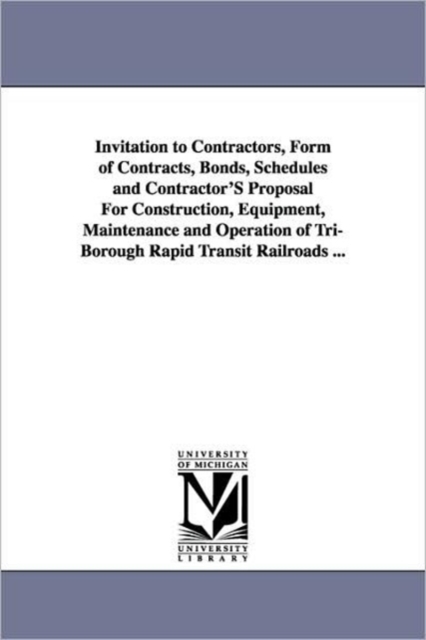 Invitation to Contractors, Form of Contracts, Bonds, Schedules and Contractor'S Proposal For Construction, Equipment, Maintenance and Operation of Tri-Borough Rapid Transit Railroads ...

UNIVERSITY
OF MICHIGAN
UNIVERSITY
LIBRARY